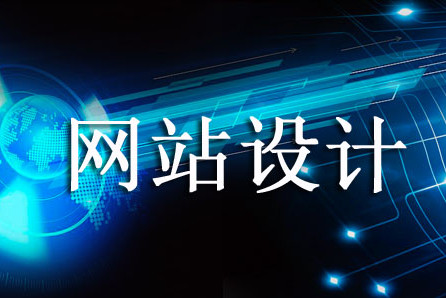 网站设计